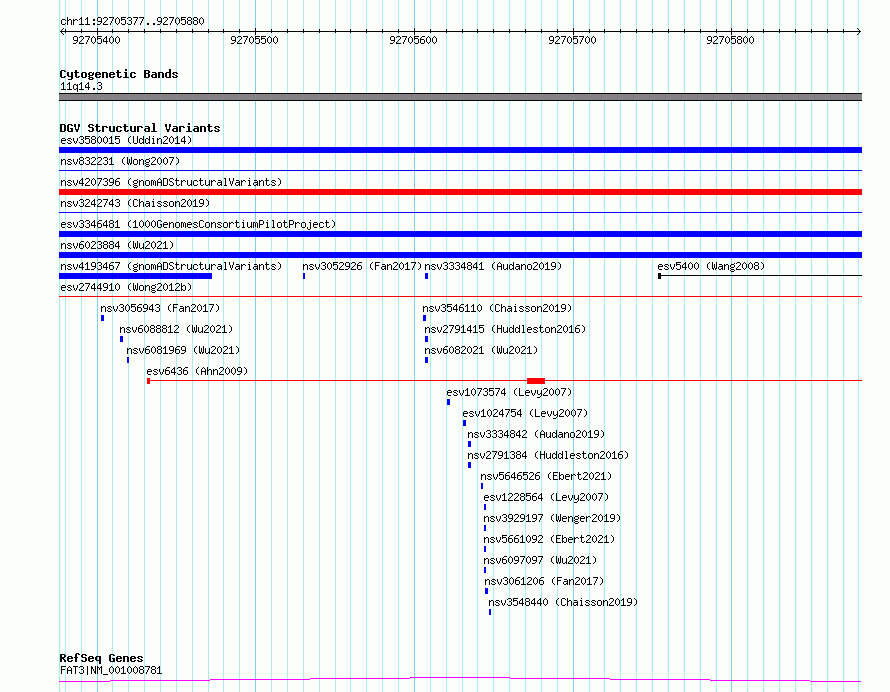 chr11:92705377..92705880

92705400 92705500 92705600 92705700 92705800

Cytogenetic Bands
11q14.3

DGV Structural Variants
esv3580015 (Uddin2014)
nsv832231 (Wong2007)
nsv4207396 (gnomADStructuralVariants)
nsv3242743 (Chaisson2019)
esv3346481 (1000GenomesConsortiumPilotProject)
nsv6023884 (Wu2021)
nsv4193467 (gnomADStructuralVariants) nsv3052926 (Fan2017) nsv3334841 (Audano2019) esv5400 (Wang2008)
esv2744910 (Wong2012b)
nsv3056943 (Fan2017) nsv3546110 (Chaisson2019)
nsv6088812 (Wu2021) nsv2791415 (Huddleston2016)
nsv6081969 (Wu2021) nsv6082021 (Wu2021)
esv6436 (Ahn2009)
esv1073574 (Levy2007)
esv1024754 (Levy2007)
nsv3334842 (Audano2019)
nsv2791384 (Huddleston2016)
nsv5646526 (Ebert2021)
esv1228564 (Levy2007)
nsv3929197 (Wenger2019)
nsv5661092 (Ebert2021)
nsv6097097 (Wu2021)
nsv3061206 (Fan2017)
nsv3548440 (Chaisson2019)

RefSeq Genes
FAT3|NM_001008781